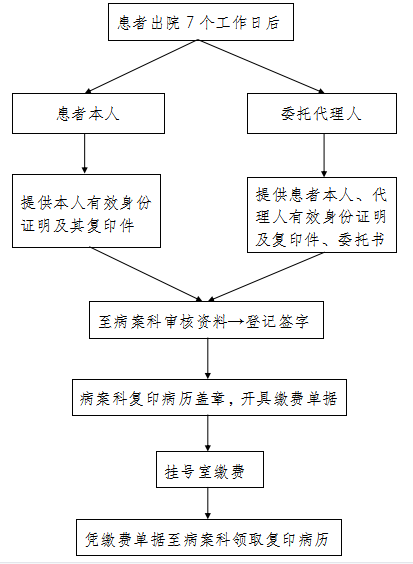 患者出院 7 个工作日后

患者本人

委托代理人

提供本人有效身份证明及其复印件

提供患者本人、代理人有效身份证明及复印件、委托书

至病案科审核资料→登记签字

病案科复印病历盖章，开具缴费单据

挂号室缴费

凭缴费单据至病案科领取复印病历